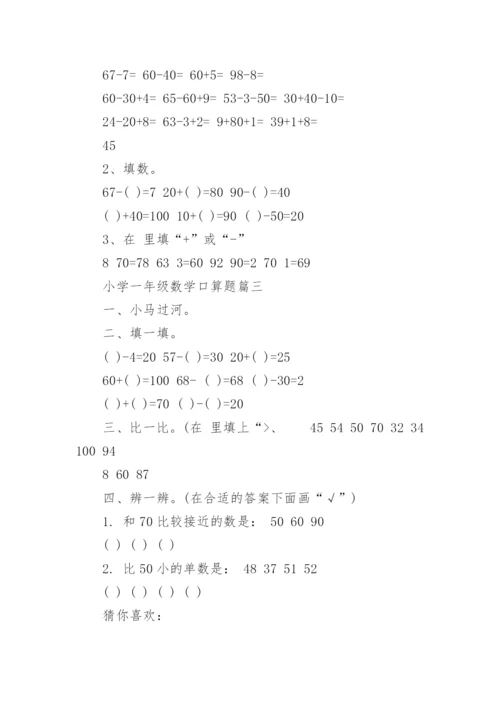 67-7= 60-40= 60+5= 98-8=

60-30+4= 65-60+9= 53-3-50= 30+40-10=

24-20+8= 63-3+2= 9+80+1= 39+1+8=

45

2、填数。

67-( )=7 20+( )=80 90-( )=40

( )+40=100 10+( )=90 ( )-50=20

3、在 里填“+”或“-”

8 70=78 63 3=60 92 90=2 70 1=69

小学一年级数学口算题篇三

一、小马过河。

二、填一填。

( )-4=20 57-( )=30 20+( )=25

60+( )=100 68- ( )=68 ( )-30=2

( )+( )=70 ( )-( )=20

三、比一比。(在 里填上“>、 45 54 50 70 32 34 100 94

8 60 87

四、辨一辨。(在合适的答案下面画“√”)

1. 和 70 比较接近的数是: 50 60 90

( ) ( ) ( )

2. 比 50 小的单数是: 48 37 51 52

( ) ( ) ( ) ( )

猜你喜欢: